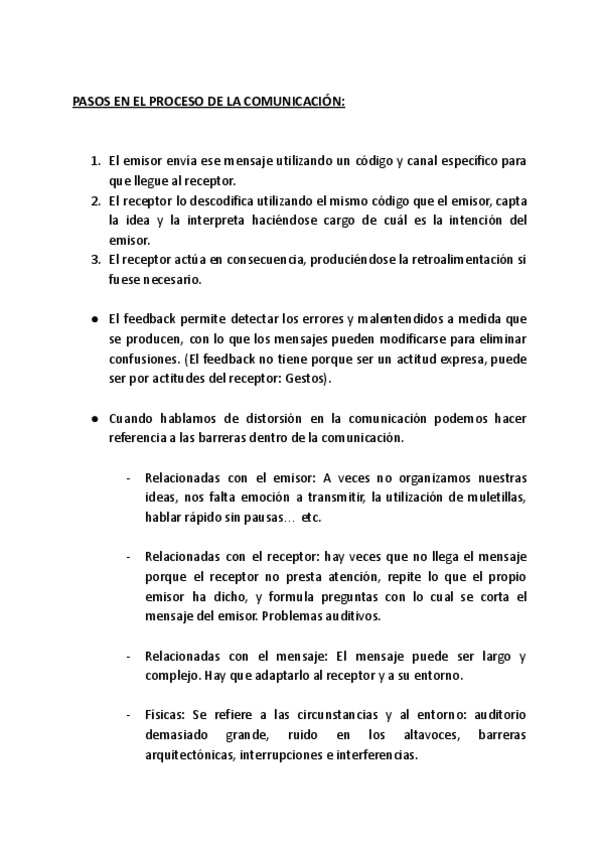 PASOS EN EL PROCESO DE LA COMUNICACIÓN:

1. El emisor envía ese mensaje utilizando un código y canal específico para que llegue al receptor.
2. El receptor lo descodifica utilizando el mismo código que el emisor, capta la idea y la interpreta haciéndose cargo de cuál es la intención del emisor.
3. El receptor actúa en consecuencia, produciéndose la retroalimentación si fuese necesario.

● El feedback permite detectar los errores y malentendidos a medida que se producen, con lo que los mensajes pueden modificarse para eliminar confusiones. (El feedback no tiene porque ser un actitud expresa, puede ser por actitudes del receptor: Gestos).

● Cuando hablamos de distorsión en la comunicación podemos hacer referencia a las barreras dentro de la comunicación.

- Relacionadas con el emisor: A veces no organizamos nuestras ideas, nos falta emoción a transmitir, la utilización de muletillas, hablar rápido sin pausas… etc.

- Relacionadas con el receptor: hay veces que no llega el mensaje porque el receptor no presta atención, repite lo que el propio emisor ha dicho, y formula preguntas con lo cual se corta el mensaje del emisor. Problemas auditivos.

- Relacionadas con el mensaje: El mensaje puede ser largo y complejo. Hay que adaptarlo al receptor y a su entorno.

- Físicas: Se refiere a las circunstancias y al entorno: auditorio demasiado grande, ruido en los altavoces, barreras arquitectónicas, interrupciones e interferencias.